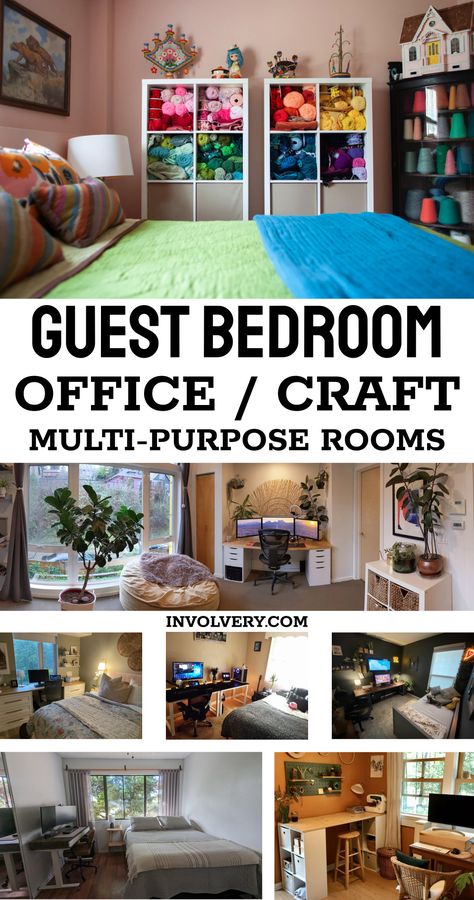 GUEST BEDROOM
OFFICE / CRAFT
MULTI-PURPOSE ROOMS

INVOLVERY.COM